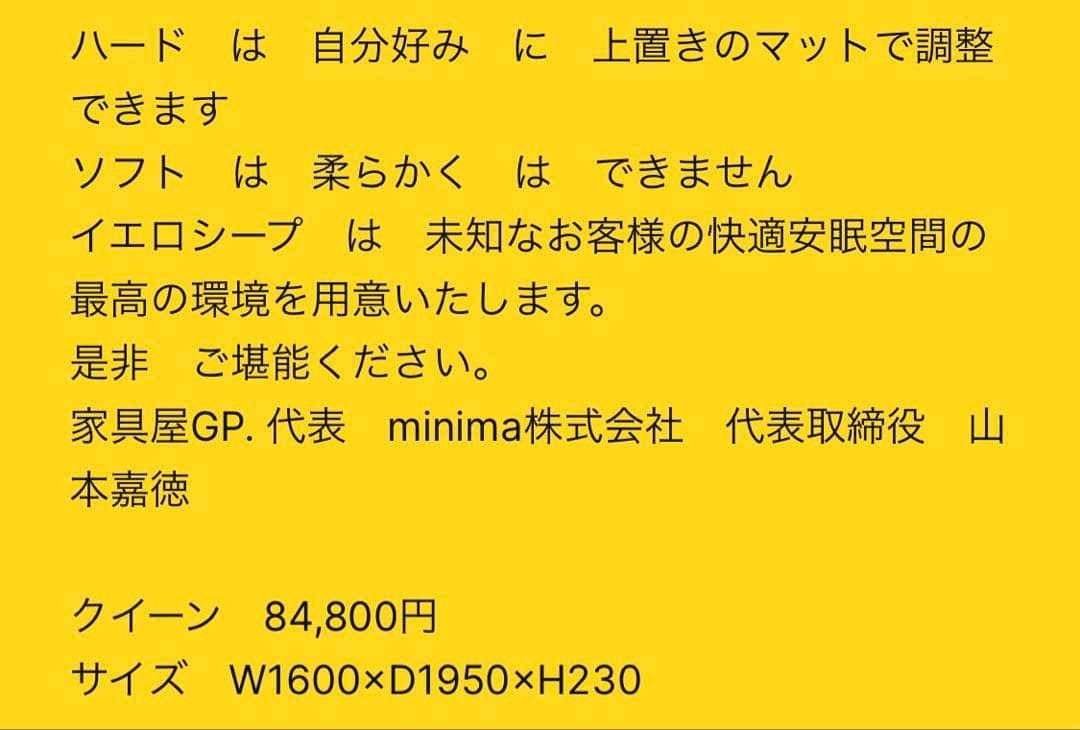 ハード　は　自分好み　に　上置きのマットで調整できます
ソフト　は　柔らかく　は　できません
イエロシープ　は　未知なお客様の快適安眠空間の最高の環境を用意いたします。
是非　ご堪能ください。
家具屋GP. 代表　minima株式会社　代表取締役　山本嘉徳

クイーン　84,800円
サイズ　W1600×D1950×H230